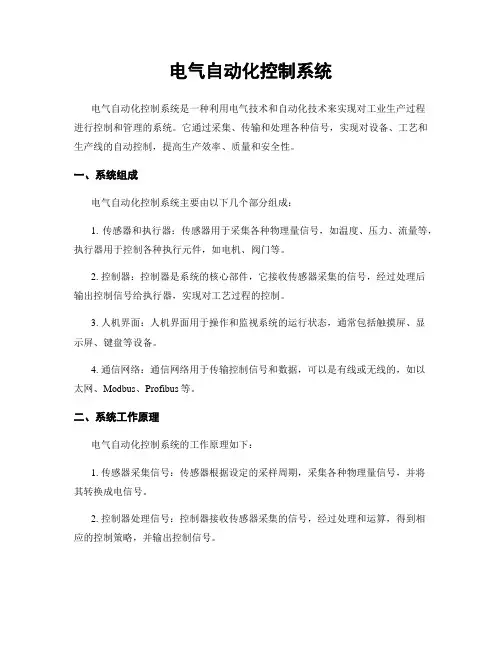 电气自动化控制系统

电气自动化控制系统是一种利用电气技术和自动化技术来实现对工业生产过程进行控制和管理的系统。它通过采集、传输和处理各种信号，实现对设备、工艺和生产线的自动控制，提高生产效率、质量和安全性。

一、系统组成

电气自动化控制系统主要由以下几个部分组成：

1. 传感器和执行器：传感器用于采集各种物理量信号，如温度、压力、流量等，执行器用于控制各种执行元件，如电机、阀门等。

2. 控制器：控制器是系统的核心部件，它接收传感器采集的信号，经过处理后输出控制信号给执行器，实现对工艺过程的控制。

3. 人机界面：人机界面用于操作和监视系统的运行状态，通常包括触摸屏、显示屏、键盘等设备。

4. 通信网络：通信网络用于传输控制信号和数据，可以是有线或无线的，如以太网、Modbus、Profibus 等。

二、系统工作原理

电气自动化控制系统的工作原理如下：

1. 传感器采集信号：传感器根据设定的采样周期，采集各种物理量信号，并将其转换成电信号。

2. 控制器处理信号：控制器接收传感器采集的信号，经过处理和运算，得到相应的控制策略，并输出控制信号。